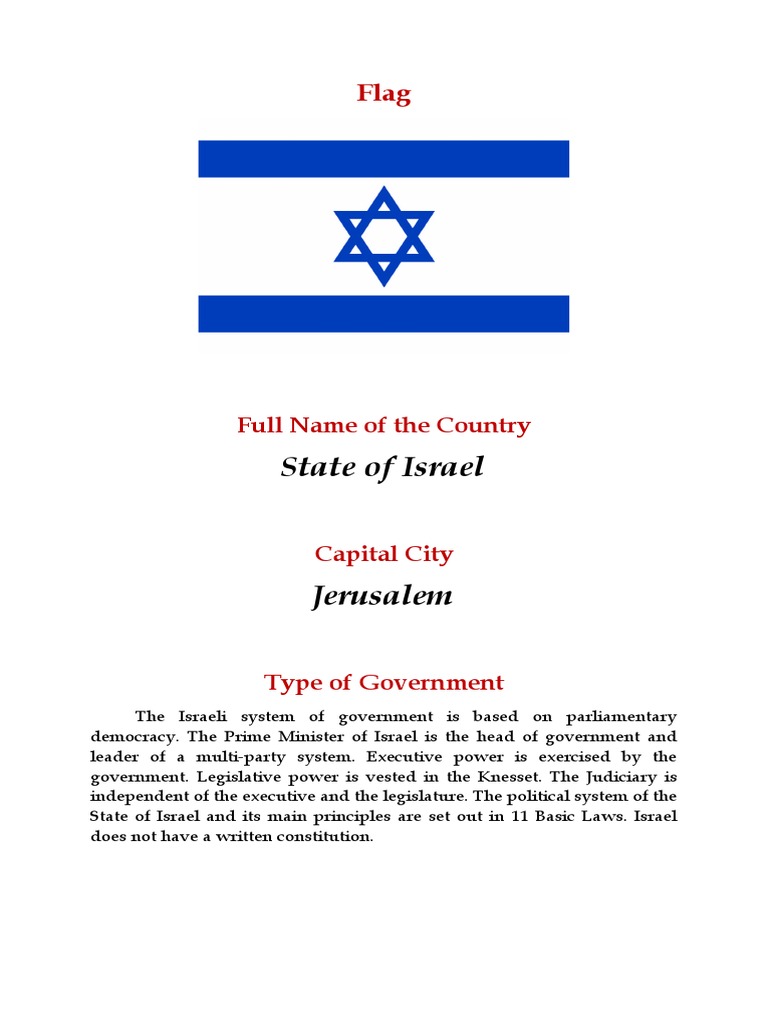 Flag

Full Name of the Country

State of Israel

Capital City

Jerusalem

Type of Government

The Israeli system of government is based on parliamentary democracy. The Prime Minister of Israel is the head of government and leader of a multi-party system. Executive power is exercised by the government. Legislative power is vested in the Knesset. The Judiciary is independent of the executive and the legislature. The political system of the State of Israel and its main principles are set out in 11 Basic Laws. Israel does not have a written constitution.